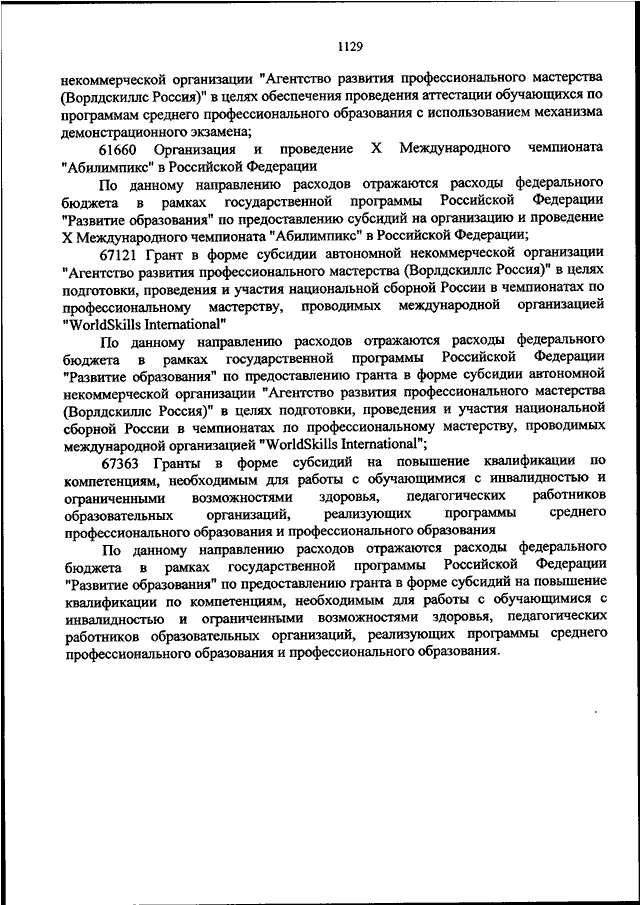 1129

некоммерческой организации "Агентство развития профессионального мастерства (Ворлдскиллс Россия)" в целях обеспечения проведения аттестации обучающихся по программам среднего профессионального образования с использованием механизма демонстрационного экзамена;

61660 Организация и проведение X Международного чемпионата "Абилимпикс" в Российской Федерации

По данному направлению расходов отражаются расходы федерального бюджета в рамках государственной программы Российской Федерации "Развитие образования" по предоставлению субсидий на организацию и проведение X Международного чемпионата "Абилимпикс" в Российской Федерации;

67121 Грант в форме субсидии автономной некоммерческой организации "Агентство развития профессионального мастерства (Ворлдскиллс Россия)" в целях подготовки, проведения и участия национальной сборной России в чемпионатах по профессиональному мастерству, проводимых международной организацией "WorldSkills International"

По данному направлению расходов отражаются расходы федерального бюджета в рамках государственной программы Российской Федерации "Развитие образования" по предоставлению гранта в форме субсидии автономной некоммерческой организации "Агентство развития профессионального мастерства (Ворлдскиллс Россия)" в целях подготовки, проведения и участия национальной сборной России в чемпионатах по профессиональному мастерству, проводимых международной организацией "WorldSkills International";

67363 Гранты в форме субсидий на повышение квалификации по компетенциям, необходимым для работы с обучающимися с инвалидностью и ограниченными возможностями здоровья, педагогических работников образовательных организаций, реализующих программы среднего профессионального образования и профессионального образования

По данному направлению расходов отражаются расходы федерального бюджета в рамках государственной программы Российской Федерации "Развитие образования" по предоставлению гранта в форме субсидий на повышение квалификации по компетенциям, необходимым для работы с обучающимися с инвалидностью и ограниченными возможностями здоровья, педагогических работников образовательных организаций, реализующих программы среднего профессионального образования и профессионального образования.